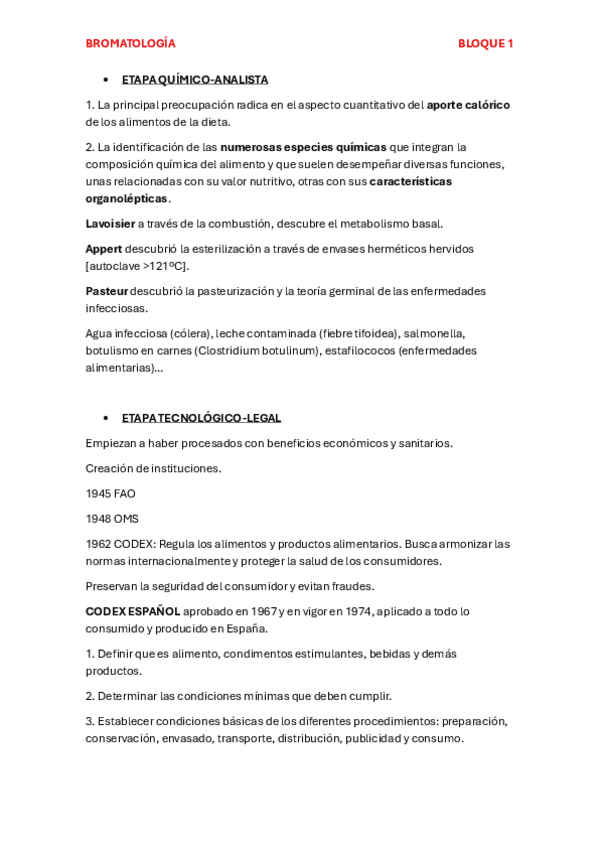 BROMATOLOGÍA

BLOQUE 1

• ETAPA QUÍMICO-ANALISTA

1. La principal preocupación radica en el aspecto cuantitativo del aporte calórico de los alimentos de la dieta.

2. La identificación de las numerosas especies químicas que integran la composición química del alimento y que suelen desempeñar diversas funciones, unas relacionadas con su valor nutritivo, otras con sus características organolépticas.

Lavoisier a través de la combustión, descubre el metabolismo basal.

Appert descubrió la esterilización a través de envases herméticos hervidos [autoclave >121ºC].

Pasteur descubrió la pasteurización y la teoría germinal de las enfermedades infecciosas.

Agua infecciosa (cólera), leche contaminada (fiebre tifoidea), salmonella, botulismo en carnes (Clostridium botulinum), estafilococos (enfermedades alimentarias)...

• ETAPA TECNOLÓGICO-LEGAL

Empiezan a haber procesados con beneficios económicos y sanitarios.

Creación de instituciones.

1945 FAO

1948 OMS

1962 CODEX: Regula los alimentos y productos alimentarios. Busca armonizar las normas internacionalmente y proteger la salud de los consumidores.

Preservan la seguridad del consumidor y evitan fraudes.

CODEX ESPAÑOL aprobado en 1967 y en vigor en 1974, aplicado a todo lo consumido y producido en España.

1. Definir que es alimento, condimentos estimulantes, bebidas y demás productos.

2. Determinar las condiciones mínimas que deben cumplir.

3. Establecer condiciones básicas de los diferentes procedimientos: preparación, conservación, envasado, transporte, distribución, publicidad y consumo.